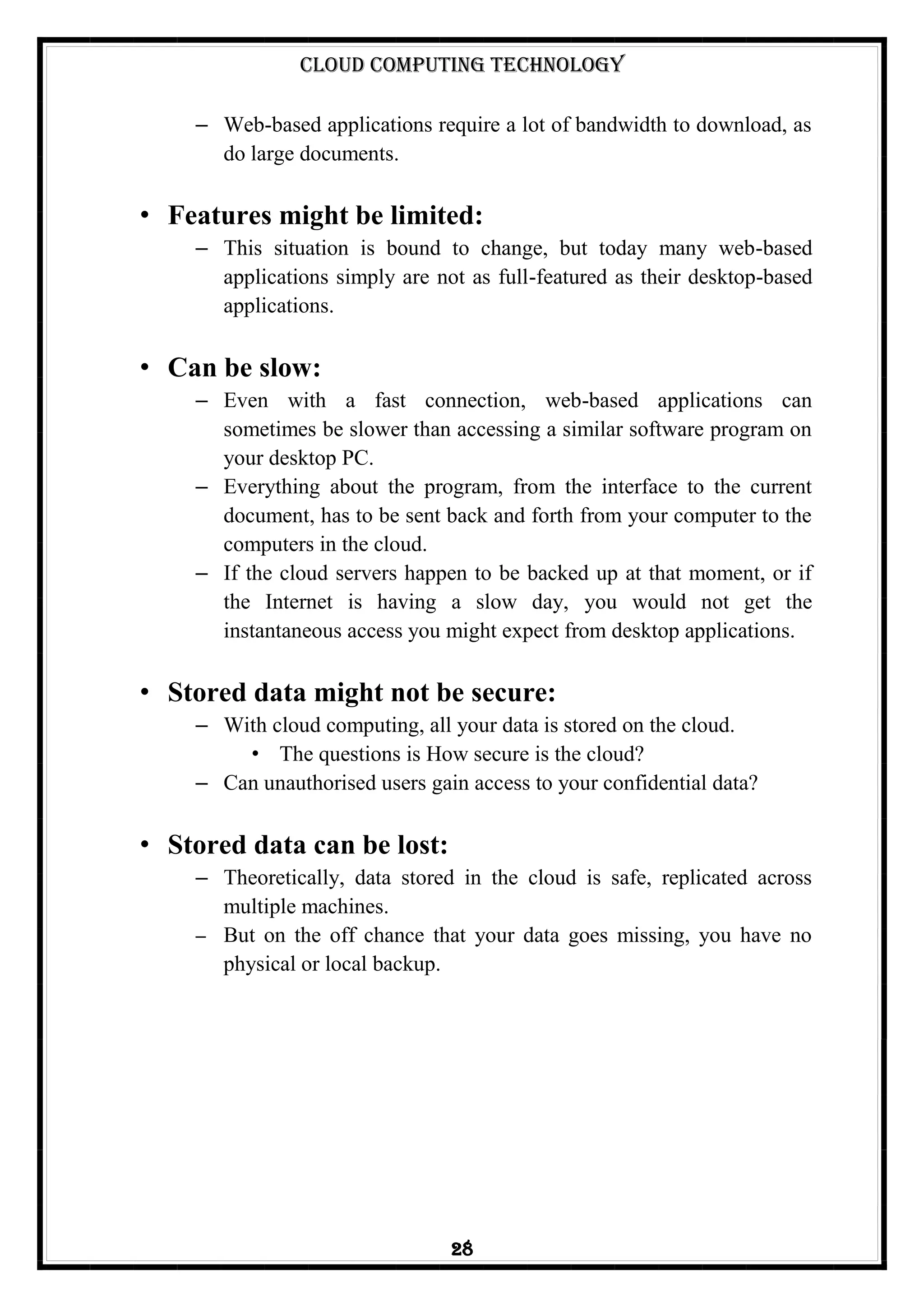 CLOUD COMPUTING TECHNOLOGY

– Web-based applications require a lot of bandwidth to download, as do large documents.

• Features might be limited:

– This situation is bound to change, but today many web-based applications simply are not as full-featured as their desktop-based applications.

• Can be slow:

– Even with a fast connection, web-based applications can sometimes be slower than accessing a similar software program on your desktop PC.

– Everything about the program, from the interface to the current document, has to be sent back and forth from your computer to the computers in the cloud.

– If the cloud servers happen to be backed up at that moment, or if the Internet is having a slow day, you would not get the instantaneous access you might expect from desktop applications.

• Stored data might not be secure:

– With cloud computing, all your data is stored on the cloud.

• The questions is How secure is the cloud?

– Can unauthorised users gain access to your confidential data?

• Stored data can be lost:

– Theoretically, data stored in the cloud is safe, replicated across multiple machines.

– But on the off chance that your data goes missing, you have no physical or local backup.

28